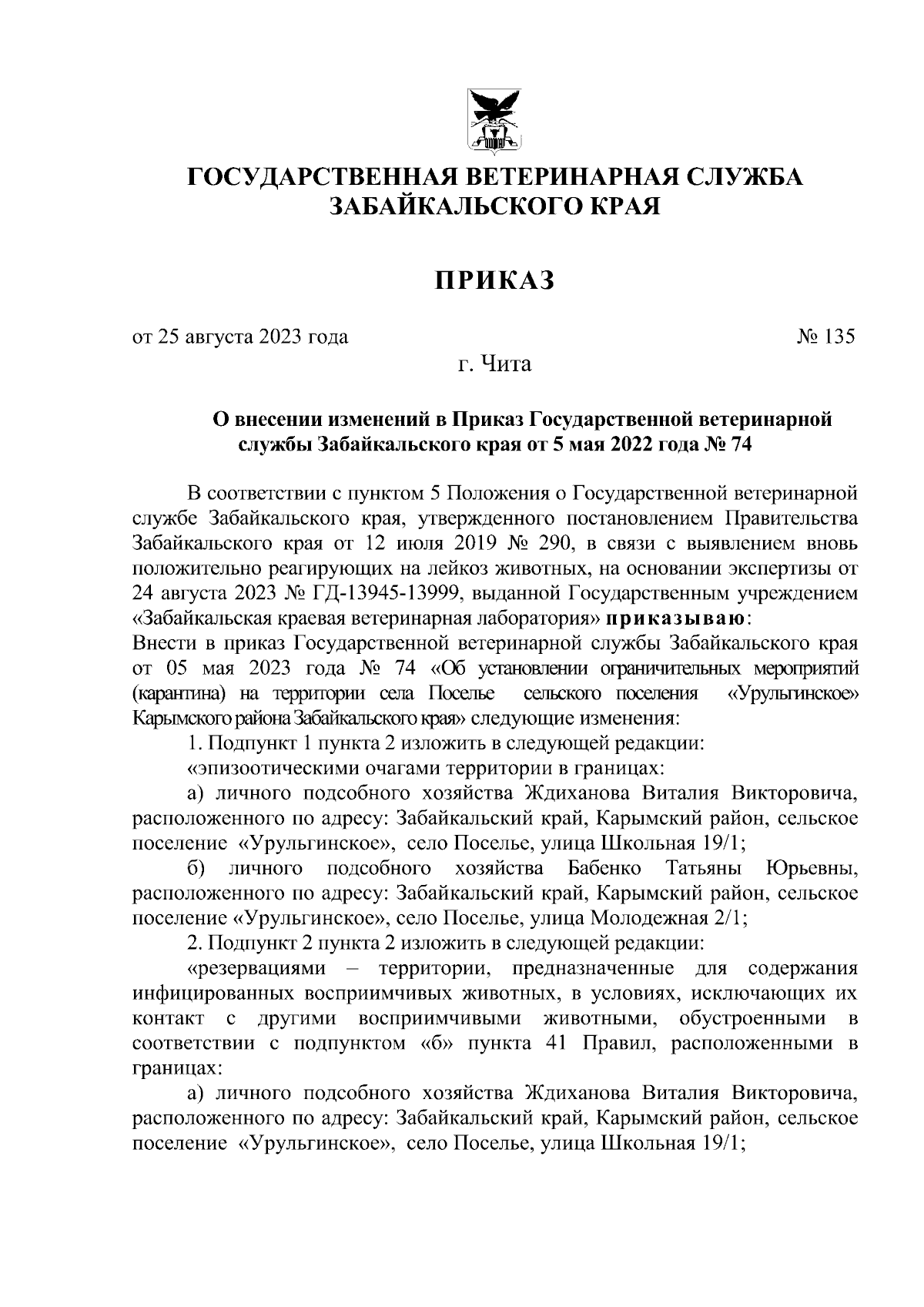 ГОСУДАРСТВЕННАЯ ВЕТЕРИНАРНАЯ СЛУЖБА ЗАБАЙКАЛЬСКОГО КРАЯ

ПРИКАЗ

от 25 августа 2023 года № 135

г. Чита

О внесении изменений в Приказ Государственной ветеринарной службы Забайкальского края от 5 мая 2022 года № 74

В соответствии с пунктом 5 Положения о Государственной ветеринарной службе Забайкальского края, утвержденного постановлением Правительства Забайкальского края от 12 июля 2019 № 290, в связи с выявлением вновь положительно реагирующих на лейкоз животных, на основании экспертизы от 24 августа 2023 № ГД-13945-13999, выданной Государственным учреждением «Забайкальская краевая ветеринарная лаборатория» приказываю:
Внести в приказ Государственной ветеринарной службы Забайкальского края от 05 мая 2023 года № 74 «Об установлении ограничительных мероприятий (карантина) на территории села Поселье сельского поселения «Урульгинское» Карымского района Забайкальского края» следующие изменения:

1. Подпункт 1 пункта 2 изложить в следующей редакции:

«эпизоотическими очагами территории в границах:

а) личного подсобного хозяйства Ждиханова Виталия Викторовича, расположенного по адресу: Забайкальский край, Карымский район, сельское поселение «Урульгинское», село Поселье, улица Школьная 19/1;

б) личного подсобного хозяйства Бабенко Татьяны Юрьевны, расположенного по адресу: Забайкальский край, Карымский район, сельское поселение «Урульгинское», село Поселье, улица Молодежная 2/1;

2. Подпункт 2 пункта 2 изложить в следующей редакции:

«резервациями – территории, предназначенные для содержания инфицированных восприимчивых животных, в условиях, исключающих их контакт с другими восприимчивыми животными, обустроенными в соответствии с подпунктом «б» пункта 41 Правил, расположенными в границах:

а) личного подсобного хозяйства Ждиханова Виталия Викторовича, расположенного по адресу: Забайкальский край, Карымский район, сельское поселение «Урульгинское», село Поселье, улица Школьная 19/1;